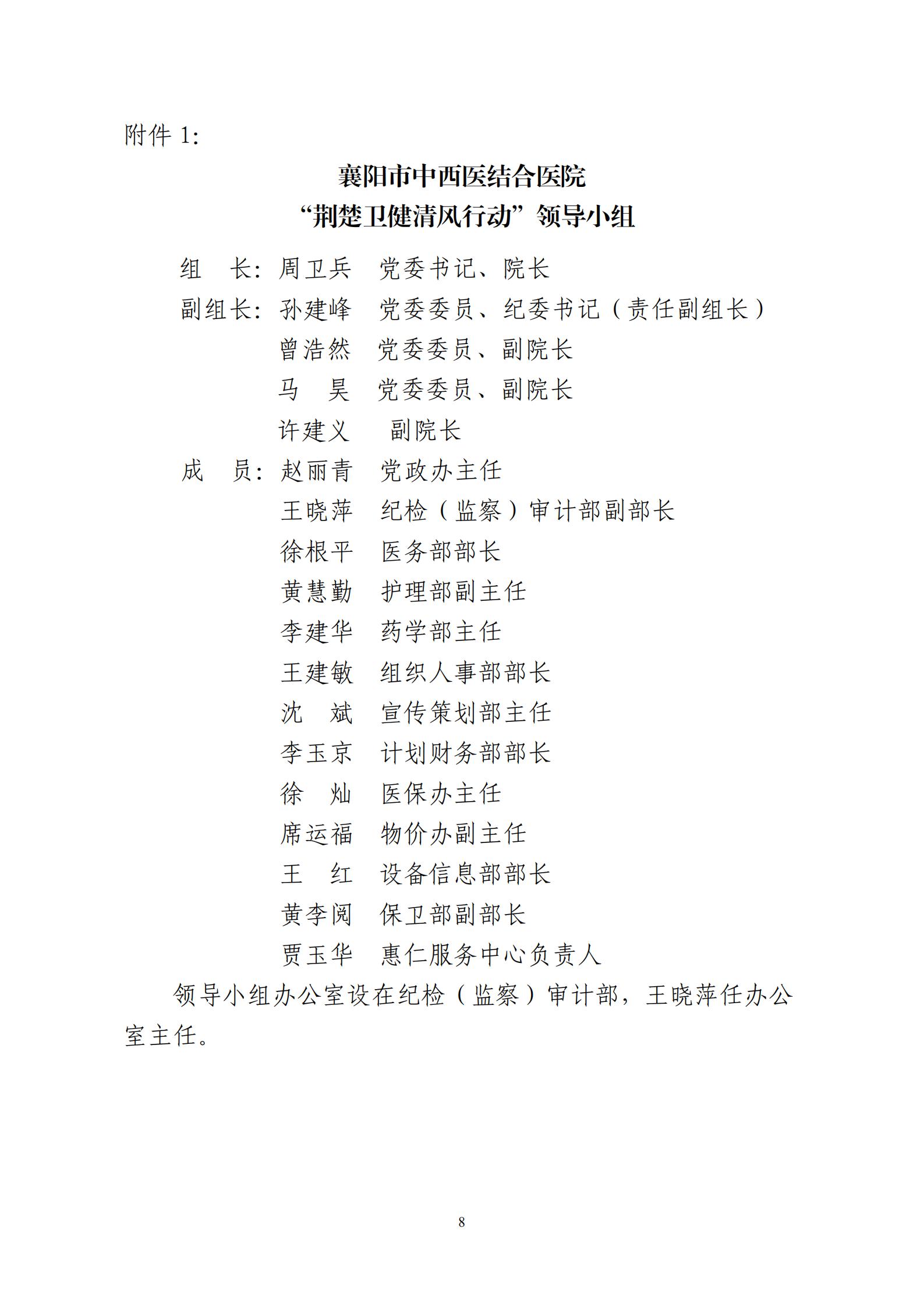 附件 1:

襄阳市中西医结合医院
“荆楚卫健清风行动”领导小组

组　长：周卫兵　党委书记、院长
副组长：孙建峰　党委委员、纪委书记（责任副组长）
曾浩然　党委委员、副院长
马　昊　党委委员、副院长
许建义　副院长
成　员：赵丽青　党政办主任
王晓萍　纪检（监察）审计部副部长
徐根平　医务部部长
黄慧勤　护理部副主任
李建华　药学部主任
王建敏　组织人事部部长
沈　斌　宣传策划部主任
李玉京　计划财务部部长
徐　灿　医保办主任
席运福　物价办副主任
王　红　设备信息部部长
黄李阅　保卫部副部长
贾玉华　惠仁服务中心负责人

领导小组办公室设在纪检（监察）审计部，王晓萍任办公室主任。

8